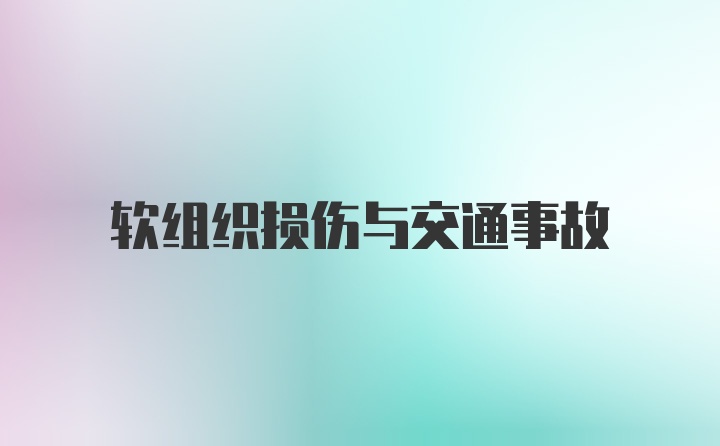 软组织损伤与交通事故